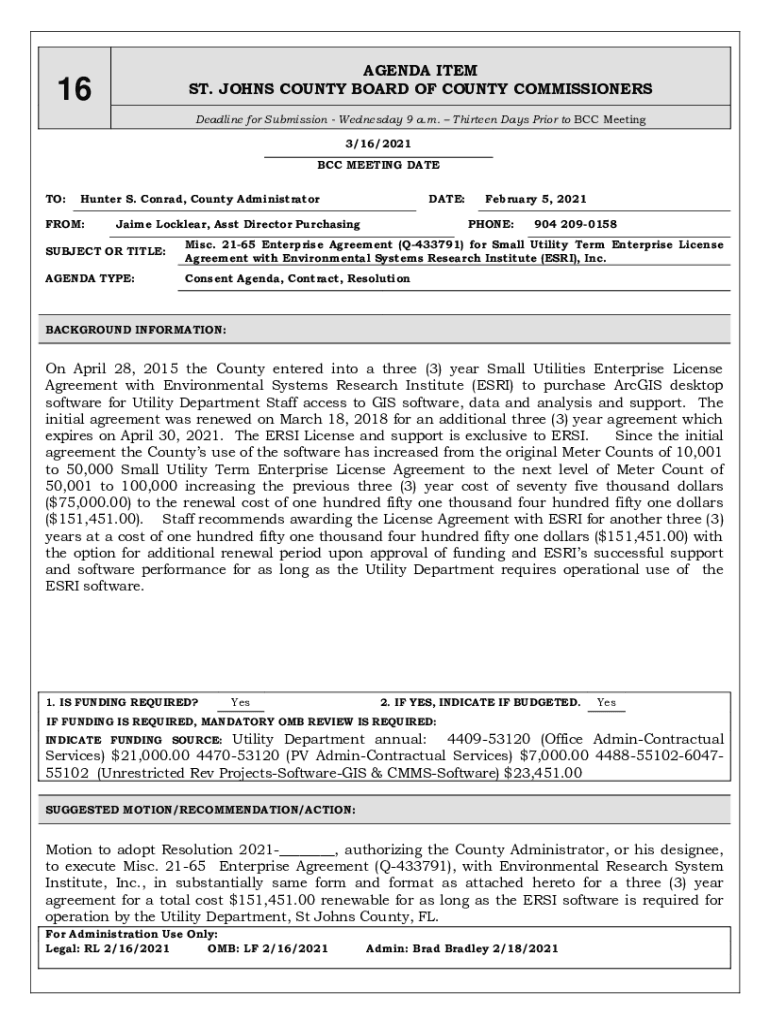 16

AGENDA ITEM
ST. JOHNS COUNTY BOARD OF COUNTY COMMISSIONERS

Deadline for Submission - Wednesday 9 a.m. – Thirteen Days Prior to BCC Meeting

3/16/2021
BCC MEETING DATE

TO: Hunter S. Conrad, County Administrator
DATE: February 5, 2021
FROM: Jaime Locklear, Asst Director Purchasing
PHONE: 904 209-0158
SUBJECT OR TITLE: Misc. 21-65 Enterprise Agreement (Q-433791) for Small Utility Term Enterprise License Agreement with Environmental Systems Research Institute (ESRI), Inc.
AGENDA TYPE: Consent Agenda, Contract, Resolution

BACKGROUND INFORMATION:

On April 28, 2015 the County entered into a three (3) year Small Utilities Enterprise License Agreement with Environmental Systems Research Institute (ESRI) to purchase ArcGIS desktop software for Utility Department Staff access to GIS software, data and analysis and support. The initial agreement was renewed on March 18, 2018 for an additional three (3) year agreement which expires on April 30, 2021. The ERSI License and support is exclusive to ERSI. Since the initial agreement the County's use of the software has increased from the original Meter Counts of 10,001 to 50,000 Small Utility Term Enterprise License Agreement to the next level of Meter Count of 50,001 to 100,000 increasing the previous three (3) year cost of seventy five thousand dollars ($75,000.00) to the renewal cost of one hundred fifty one thousand four hundred fifty one dollars ($151,451.00). Staff recommends awarding the License Agreement with ESRI for another three (3) years at a cost of one hundred fifty one thousand four hundred fifty one dollars ($151,451.00) with the option for additional renewal period upon approval of funding and ESRI's successful support and software performance for as long as the Utility Department requires operational use of the ESRI software.

1. IS FUNDING REQUIRED? Yes
2. IF YES, INDICATE IF BUDGETED. Yes
IF FUNDING IS REQUIRED, MANDATORY OMB REVIEW IS REQUIRED:
INDICATE FUNDING SOURCE: Utility Department annual: 4409-53120 (Office Admin-Contractual Services) $21,000.00 4470-53120 (PV Admin-Contractual Services) $7,000.00 4488-55102-6047-55102 (Unrestricted Rev Projects-Software-GIS & CMMS-Software) $23,451.00

SUGGESTED MOTION/RECOMMENDATION/ACTION:

Motion to adopt Resolution 2021-________, authorizing the County Administrator, or his designee, to execute Misc. 21-65 Enterprise Agreement (Q-433791), with Environmental Research System Institute, Inc., in substantially same form and format as attached hereto for a three (3) year agreement for a total cost $151,451.00 renewable for as long as the ERSI software is required for operation by the Utility Department, St Johns County, FL.

For Administration Use Only:
Legal: RL 2/16/2021 OMB: LF 2/16/2021 Admin: Brad Bradley 2/18/2021